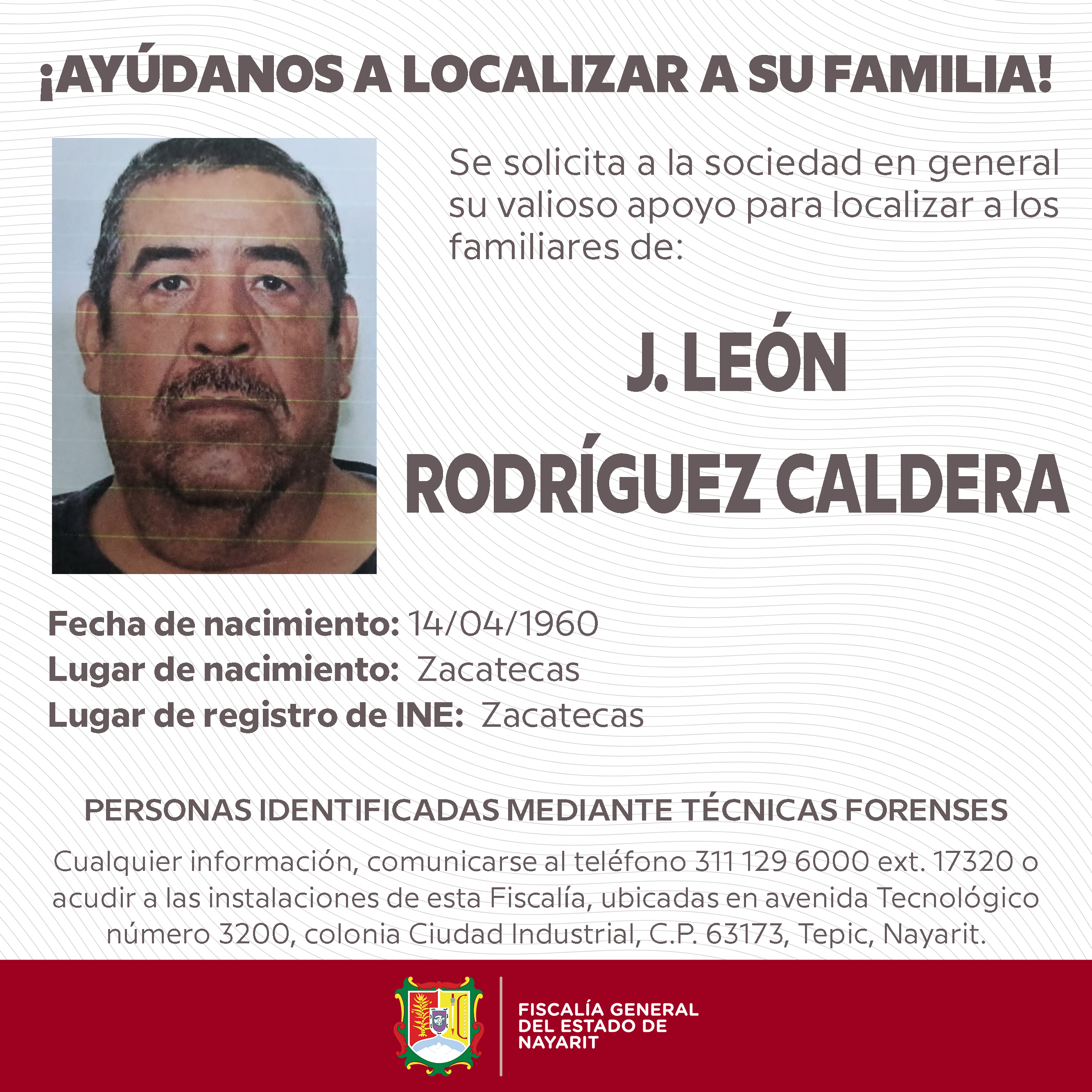 ¡AYÚDANOS A LOCALIZAR A SU FAMILIA!

Se solicita a la sociedad en general su valioso apoyo para localizar a los familiares de:

J. LEÓN
RODRÍGUEZ CALDERA

Fecha de nacimiento: 14/04/1960
Lugar de nacimiento: Zacatecas
Lugar de registro de INE: Zacatecas

PERSONAS IDENTIFICADAS MEDIANTE TÉCNICAS FORENSES

Cualquier información, comunicarse al teléfono 311 129 6000 ext. 17320 o acudir a las instalaciones de esta Fiscalía, ubicadas en avenida Tecnológico número 3200, colonia Ciudad Industrial, C.P. 63173, Tepic, Nayarit.

FISCALÍA GENERAL
DEL ESTADO DE
NAYARIT